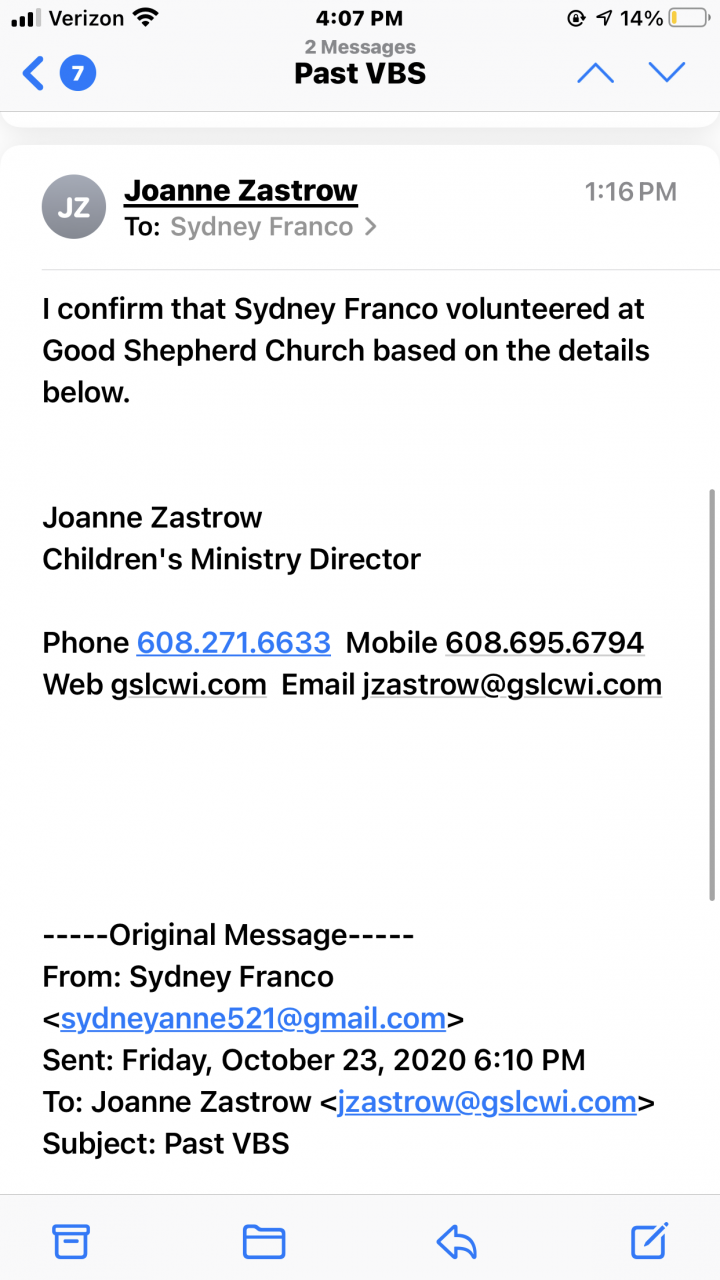 Verizon 4:07 PM 14%

7 2 Messages
Past VBS

JZ Joanne Zastrow 1:16 PM
To: Sydney Franco >

I confirm that Sydney Franco volunteered at Good Shepherd Church based on the details below.

Joanne Zastrow
Children's Ministry Director

Phone 608.271.6633 Mobile 608.695.6794
Web gslcwi.com Email jzastrow@gslcwi.com

-----Original Message-----
From: Sydney Franco <sydneyanne521@gmail.com>
Sent: Friday, October 23, 2020 6:10 PM
To: Joanne Zastrow <jzastrow@gslcwi.com>
Subject: Past VBS